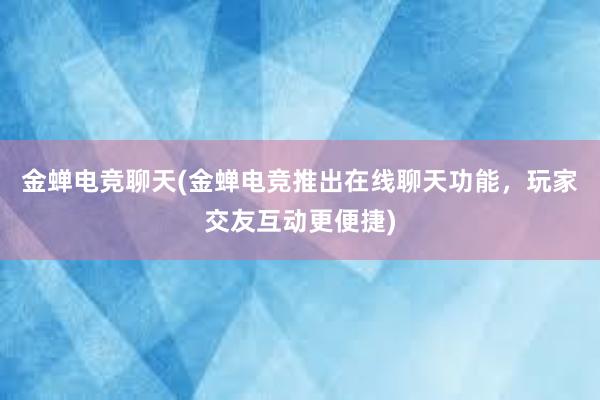 金蝉电竞聊天(金蝉电竞推出在线聊天功能，玩家交友互动更便捷)